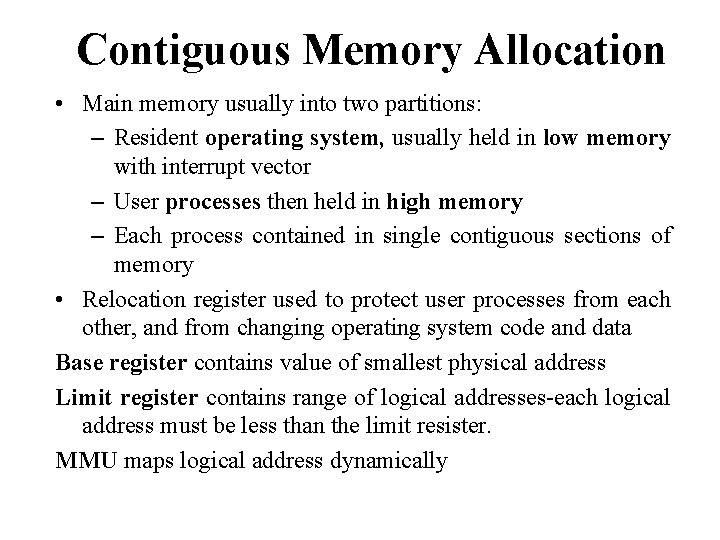 Contiguous Memory Allocation

• Main memory usually into two partitions:
– Resident operating system, usually held in low memory with interrupt vector
– User processes then held in high memory
– Each process contained in single contiguous sections of memory
• Relocation register used to protect user processes from each other, and from changing operating system code and data

Base register contains value of smallest physical address

Limit register contains range of logical addresses-each logical address must be less than the limit resister.

MMU maps logical address dynamically